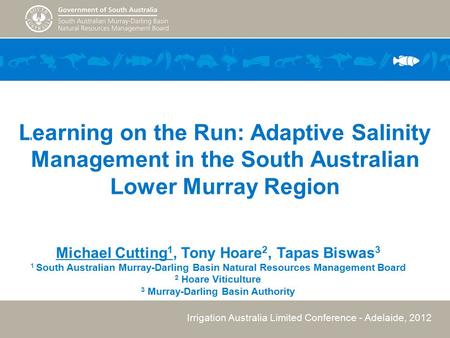 Government of South Australia
South Australian Murray-Darling Basin Natural Resources Management Board

Learning on the Run: Adaptive Salinity Management in the South Australian Lower Murray Region

Michael Cutting$^1$, Tony Hoare$^2$, Tapas Biswas$^3$
$^1$ South Australian Murray-Darling Basin Natural Resources Management Board
$^2$ Hoare Viticulture
$^3$ Murray-Darling Basin Authority

Irrigation Australia Limited Conference - Adelaide, 2012